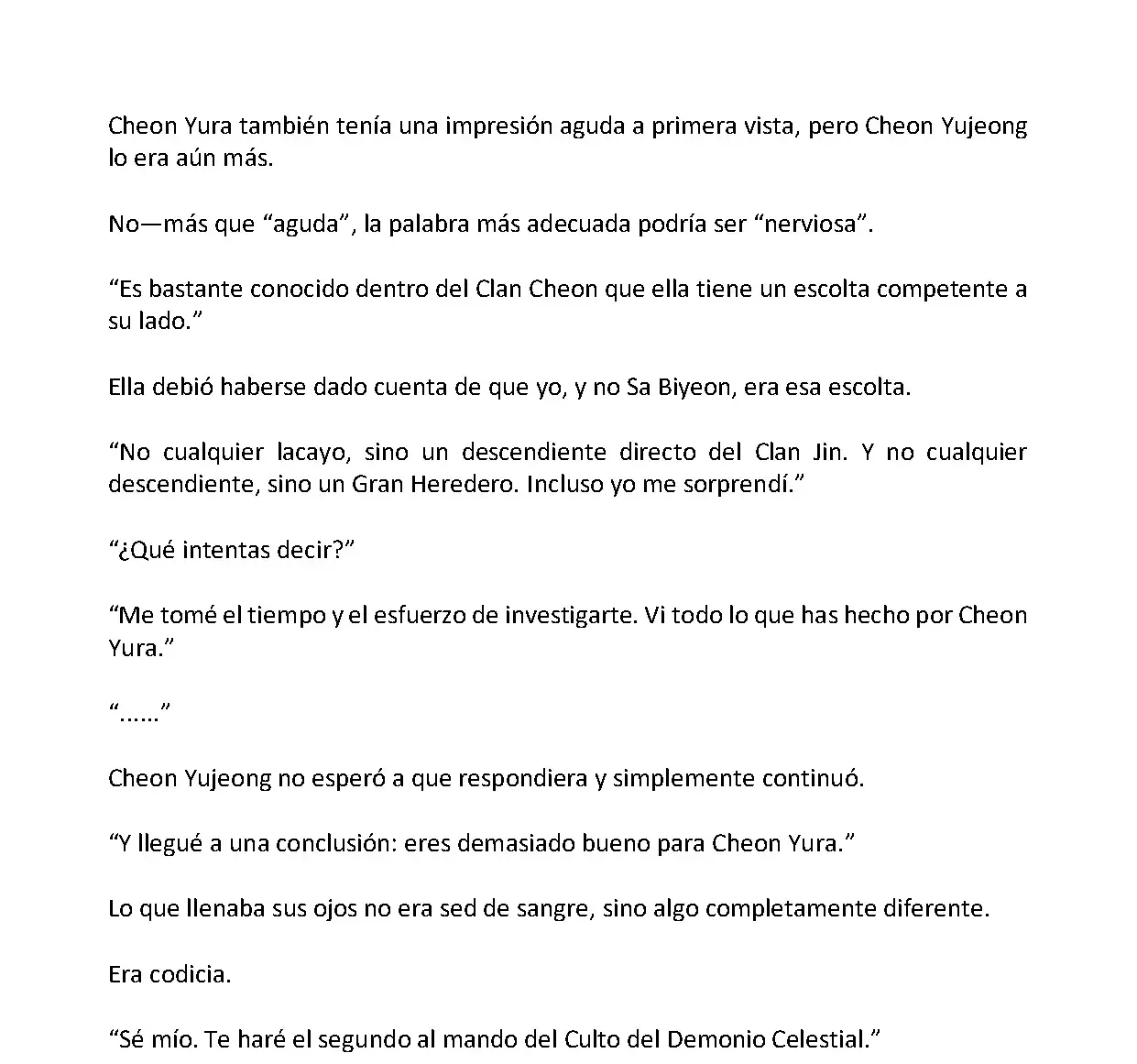 Cheon Yura también tenía una impresión aguda a primera vista, pero Cheon Yujeong lo era aún más.

No—más que “aguda”, la palabra más adecuada podría ser “nerviosa”.

“Es bastante conocido dentro del Clan Cheon que ella tiene un escolta competente a su lado.”

Ella debió haberse dado cuenta de que yo, y no Sa Biyeon, era esa escolta.

“No cualquier lacayo, sino un descendiente directo del Clan Jin. Y no cualquier descendiente, sino un Gran Heredero. Incluso yo me sorprendí.”

“¿Qué intentas decir?”

“Me tomé el tiempo y el esfuerzo de investigarte. Vi todo lo que has hecho por Cheon Yura.”

“......”

Cheon Yujeong no esperó a que respondiera y simplemente continuó.

“Y llegué a una conclusión: eres demasiado bueno para Cheon Yura.”

Lo que llenaba sus ojos no era sed de sangre, sino algo completamente diferente.

Era codicia.

“Sé mío. Te haré el segundo al mando del Culto del Demonio Celestial.”